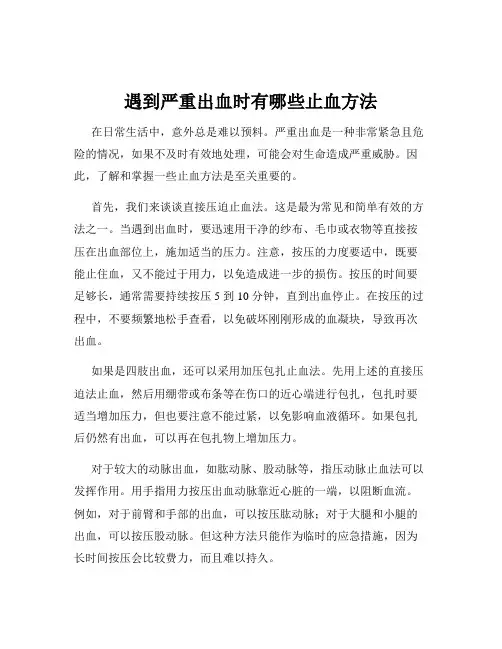 遇到严重出血时有哪些止血方法

在日常生活中，意外总是难以预料。严重出血是一种非常紧急且危险的情况，如果不及时有效地处理，可能会对生命造成严重威胁。因此，了解和掌握一些止血方法是至关重要的。

首先，我们来谈谈直接压迫止血法。这是最为常见和简单有效的方法之一。当遇到出血时，要迅速用干净的纱布、毛巾或衣物等直接按压在出血部位上，施加适当的压力。注意，按压的力度要适中，既要能止住血，又不能过于用力，以免造成进一步的损伤。按压的时间要足够长，通常需要持续按压 5 到 10 分钟，直到出血停止。在按压的过程中，不要频繁地松手查看，以免破坏刚刚形成的血凝块，导致再次出血。

如果是四肢出血，还可以采用加压包扎止血法。先用上述的直接压迫法止血，然后用绷带或布条等在伤口的近心端进行包扎，包扎时要适当增加压力，但也要注意不能过紧，以免影响血液循环。如果包扎后仍然有出血，可以再在包扎物上增加压力。

对于较大的动脉出血，如肱动脉、股动脉等，指压动脉止血法可以发挥作用。用手指用力按压出血动脉靠近心脏的一端，以阻断血流。例如，对于前臂和手部的出血，可以按压肱动脉；对于大腿和小腿的出血，可以按压股动脉。但这种方法只能作为临时的应急措施，因为长时间按压会比较费力，而且难以持久。